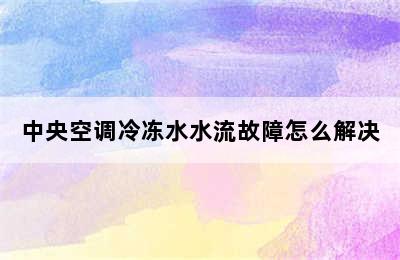 中央空调冷冻水水流故障怎么解决